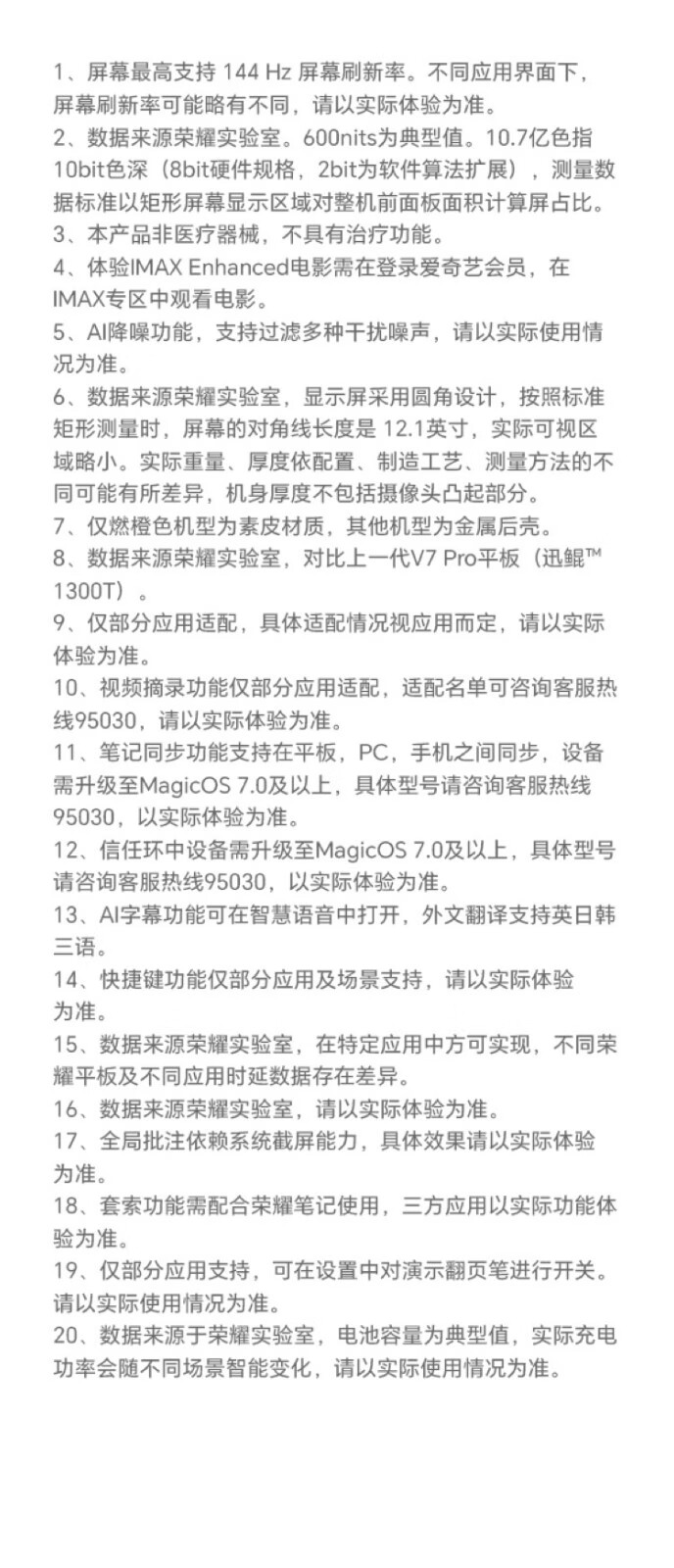 1、屏幕最高支持 144 Hz 屏幕刷新率。不同应用界面下，屏幕刷新率可能略有不同，请以实际体验为准。
2、数据来源荣耀实验室。600nits为典型值。10.7亿色指10bit色深（8bit硬件规格，2bit为软件算法扩展），测量数据标准以矩形屏幕显示区域对整机前面板面积计算屏占比。
3、本产品非医疗器械，不具有治疗功能。
4、体验IMAX Enhanced电影需在登录爱奇艺会员，在IMAX专区中观看电影。
5、AI降噪功能，支持过滤多种干扰噪声，请以实际使用情况为准。
6、数据来源荣耀实验室，显示屏采用圆角设计，按照标准矩形测量时，屏幕的对角线长度是 12.1英寸，实际可视区域略小。实际重量、厚度依配置、制造工艺、测量方法的不同可能有所差异，机身厚度不包括摄像头凸起部分。
7、仅燃橙色机型为素皮材质，其他机型为金属后壳。
8、数据来源荣耀实验室，对比上一代V7 Pro平板（迅鲲™ 1300T）。
9、仅部分应用适配，具体适配情况视应用而定，请以实际体验为准。
10、视频摘录功能仅部分应用适配，适配名单可咨询客服热线95030，请以实际体验为准。
11、笔记同步功能支持在平板，PC，手机之间同步，设备需升级至MagicOS 7.0及以上，具体型号请咨询客服热线95030，以实际体验为准。
12、信任环中设备需升级至MagicOS 7.0及以上，具体型号请咨询客服热线95030，以实际体验为准。
13、AI字幕功能可在智慧语音中打开，外文翻译支持英日韩三语。
14、快捷键功能仅部分应用及场景支持，请以实际体验为准。
15、数据来源荣耀实验室，在特定应用中方可实现，不同荣耀平板及不同应用时延数据存在差异。
16、数据来源荣耀实验室，请以实际体验为准。
17、全局批注依赖系统截屏能力，具体效果请以实际体验为准。
18、套索功能需配合荣耀笔记使用，三方应用以实际功能体验为准。
19、仅部分应用支持，可在设置中对演示翻页笔进行开关。请以实际使用情况为准。
20、数据来源于荣耀实验室，电池容量为典型值，实际充电功率会随不同场景智能变化，请以实际使用情况为准。